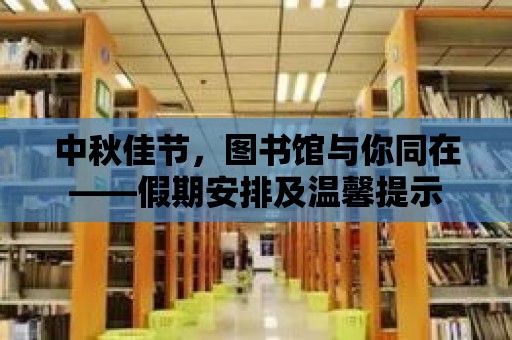 中秋佳节，图书馆与你同在
——假期安排及温馨提示